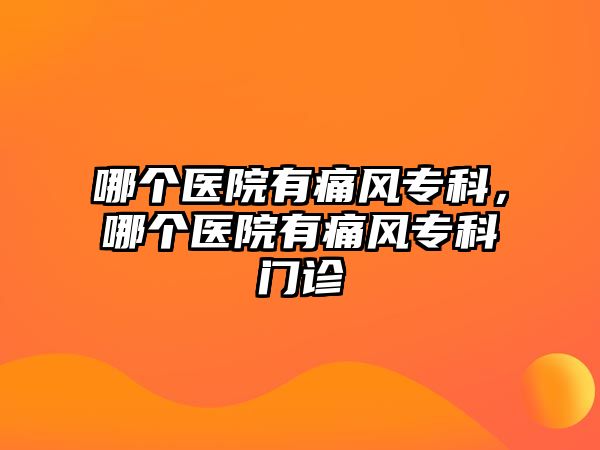 哪个医院有痛风专科，哪个医院有痛风专科门诊